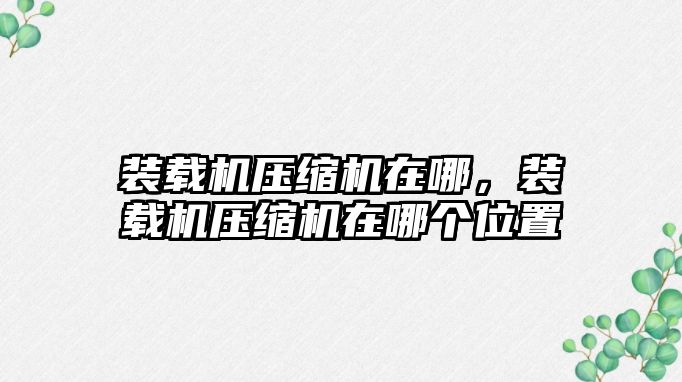 装载机压缩机在哪，装载机压缩机在哪个位置